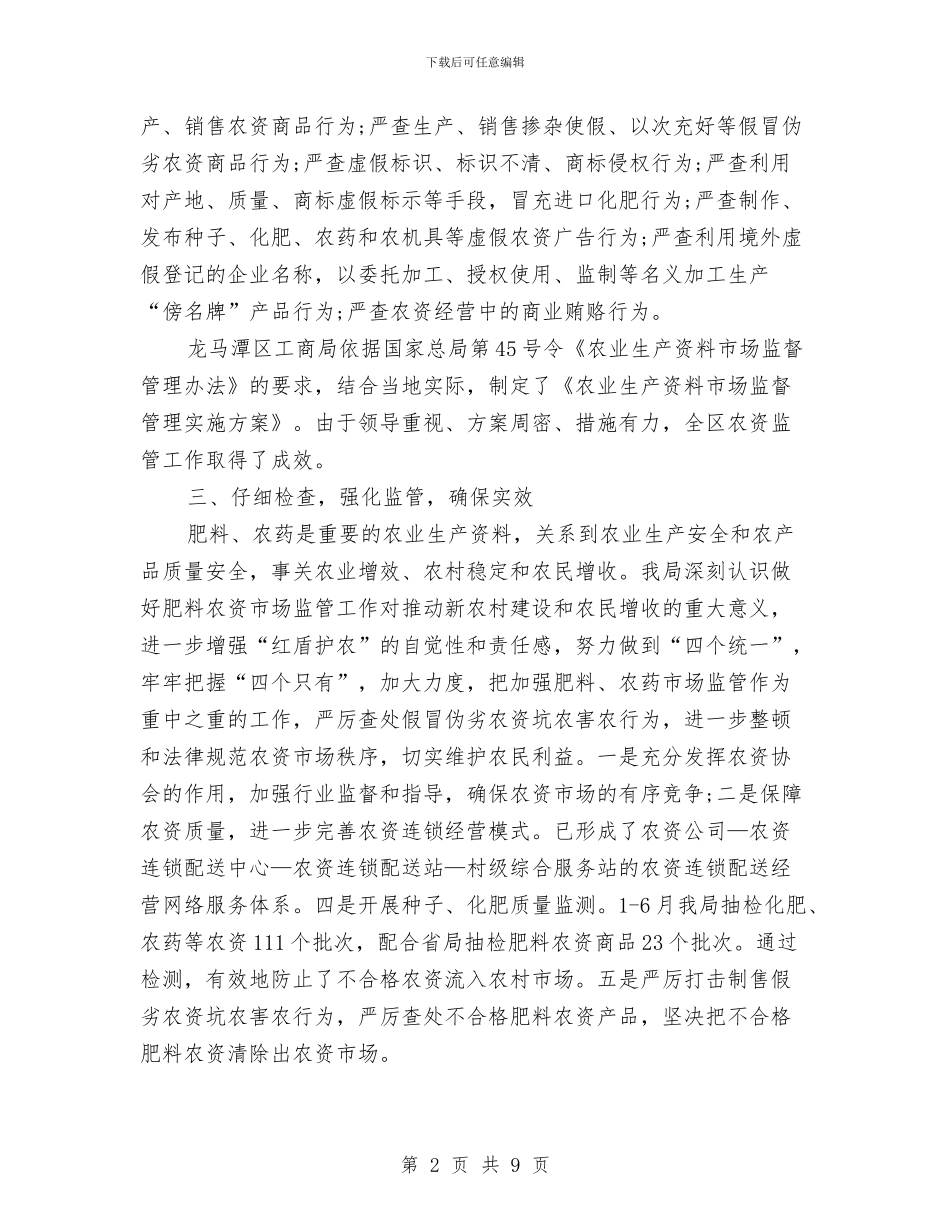 下载后可任意编辑

产、销售农资商品行为；严查生产、销售掺杂使假、以次充好等假冒伪劣农资商品行为；严查虚假标识、标识不清、商标侵权行为；严查利用对产地、质量、商标虚假标示等手段，冒充进口化肥行为；严查制作、发布种子、化肥、农药和农机具等虚假农资广告行为；严查利用境外虚假登记的企业名称，以委托加工、授权使用、监制等名义加工生产“傍名牌”产品行为；严查农资经营中的商业贿赂行为。

龙马潭区工商局依据国家总局第45号令《农业生产资料市场监督管理办法》的要求，结合当地实际，制定了《农业生产资料市场监督管理实施方案》。由于领导重视、方案周密、措施有力，全区农资监管工作取得了成效。

三、仔细检查，强化监管，确保实效

肥料、农药是重要的农业生产资料，关系到农业生产安全和农产品质量安全，事关农业增效、农村稳定和农民增收。我局深刻认识做好肥料农资市场监管工作对推动新农村建设和农民增收的重大意义，进一步增强“红盾护农”的自觉性和责任感，努力做到“四个统一”，牢牢把握“四个只有”，加大力度，把加强肥料、农药市场监管作为重中之重的工作，严厉查处假冒伪劣农资坑农害农行为，进一步整顿和法律规范农资市场秩序，切实维护农民利益。一是充分发挥农资协会的作用，加强行业监督和指导，确保农资市场的有序竞争；二是保障农资质量，进一步完善农资连锁经营模式。已形成了农资公司—农资连锁配送中心—农资连锁配送站—村级综合服务站的农资连锁配送经营网络服务体系。四是开展种子、化肥质量监测。1-6月我局抽检化肥、农药等农资111个批次，配合省局抽检肥料农资商品23个批次。通过检测，有效地防止了不合格农资流入农村市场。五是严厉打击制售假劣农资坑农害农行为，严厉查处不合格肥料农资产品，坚决把不合格肥料农资清除出农资市场。

第 2 页 共 9 页